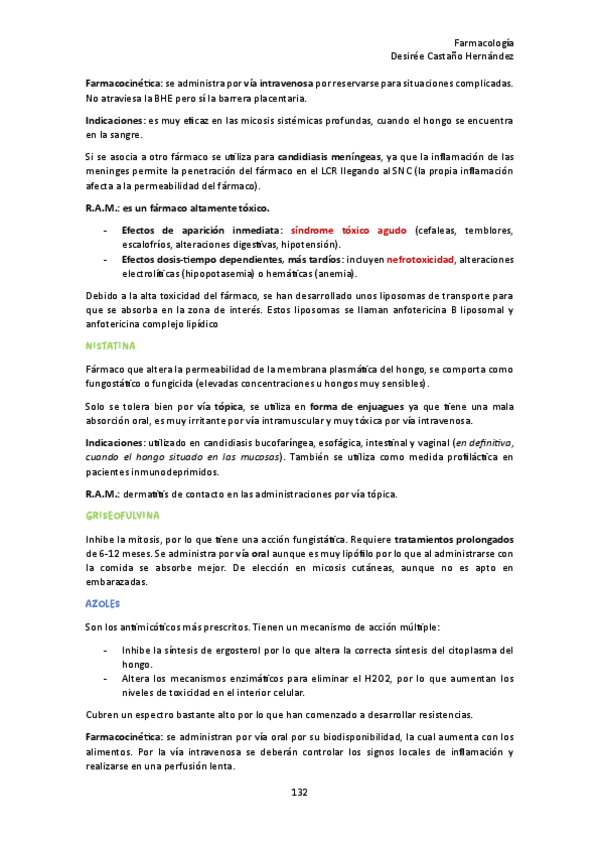 Farmacología
Desirée Castaño Hernández

Farmacocinética: se administra por vía intravenosa por reservarse para situaciones complicadas. No atraviesa la BHE pero sí la barrera placentaria.

Indicaciones: es muy eficaz en las micosis sistémicas profundas, cuando el hongo se encuentra en la sangre.

Si se asocia a otro fármaco se utiliza para candidiasis meníngeas, ya que la inflamación de las meninges permite la penetración del fármaco en el LCR llegando al SNC (la propia inflamación afecta a la permeabilidad del fármaco).

R.A.M.: es un fármaco altamente tóxico.

- Efectos de aparición inmediata: síndrome tóxico agudo (cefaleas, temblores, escalofríos, alteraciones digestivas, hipotensión).
- Efectos dosis-tiempo dependientes, más tardíos: incluyen nefrotoxicidad, alteraciones electrolíticas (hipopotasemia) o hemáticas (anemia).

Debido a la alta toxicidad del fármaco, se han desarrollado unos liposomas de transporte para que se absorba en la zona de interés. Estos liposomas se llaman anfotericina B liposomal y anfotericina complejo lipídico

NISTATINA

Fármaco que altera la permeabilidad de la membrana plasmática del hongo, se comporta como fungostático o fungicida (elevadas concentraciones u hongos muy sensibles).

Solo se tolera bien por vía tópica, se utiliza en forma de enjuagues ya que tiene una mala absorción oral, es muy irritante por vía intramuscular y muy tóxica por vía intravenosa.

Indicaciones: utilizado en candidiasis bucofaríngea, esofágica, intestinal y vaginal (en definitiva, cuando el hongo situado en las mucosas). También se utiliza como medida profiláctica en pacientes inmunodeprimidos.

R.A.M.: dermatitis de contacto en las administraciones por vía tópica.

GRISEOFULVINA

Inhibe la mitosis, por lo que tiene una acción fungistática. Requiere tratamientos prolongados de 6-12 meses. Se administra por vía oral aunque es muy lipófilo por lo que al administrarse con la comida se absorbe mejor. De elección en micosis cutáneas, aunque no es apto en embarazadas.

AZOLES

Son los antimicóticos más prescritos. Tienen un mecanismo de acción múltiple:

- Inhibe la síntesis de ergosterol por lo que altera la correcta síntesis del citoplasma del hongo.
- Altera los mecanismos enzimáticos para eliminar el H2O2, por lo que aumentan los niveles de toxicidad en el interior celular.

Cubren un espectro bastante alto por lo que han comenzado a desarrollar resistencias.

Farmacocinética: se administran por vía oral por su biodisponibilidad, la cual aumenta con los alimentos. Por la vía intravenosa se deberán controlar los signos locales de inflamación y realizarse en una perfusión lenta.

132